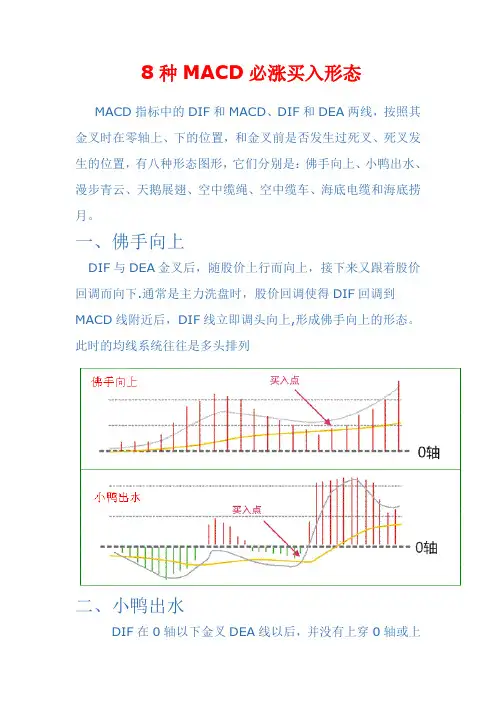 8 种 MACD 必涨买入形态

MACD 指标中的 DIF 和 MACD、DIF 和 DEA 两线，按照其金叉时在零轴上、下的位置，和金叉前是否发生过死叉、死叉发生的位置，有八种形态图形，它们分别是：佛手向上、小鸭出水、漫步青云、天鹅展翅、空中缆绳、空中缆车、海底电缆和海底捞月。

一、佛手向上

DIF 与 DEA 金叉后，随股价上行而向上，接下来又跟着股价回调而向下.通常是主力洗盘时，股价回调使得 DIF 回调到 MACD 线附近后，DIF 线立即调头向上,形成佛手向上的形态。此时的均线系统往往是多头排列

佛手向上
买入点
0轴

小鸭出水
买入点
0轴

二、小鸭出水

DIF 在 0 轴以下金叉 DEA 线以后，并没有上穿 0 轴或上